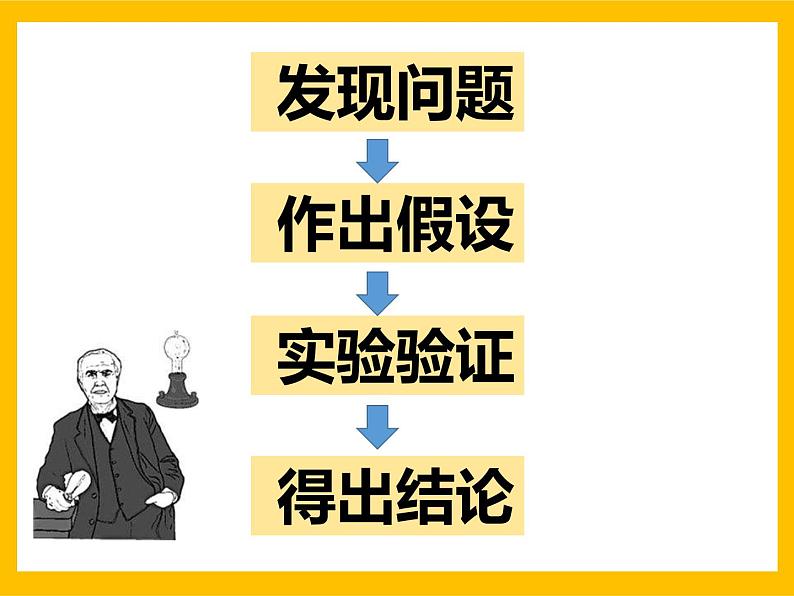 发现问题

作出假设

实验验证

得出结论